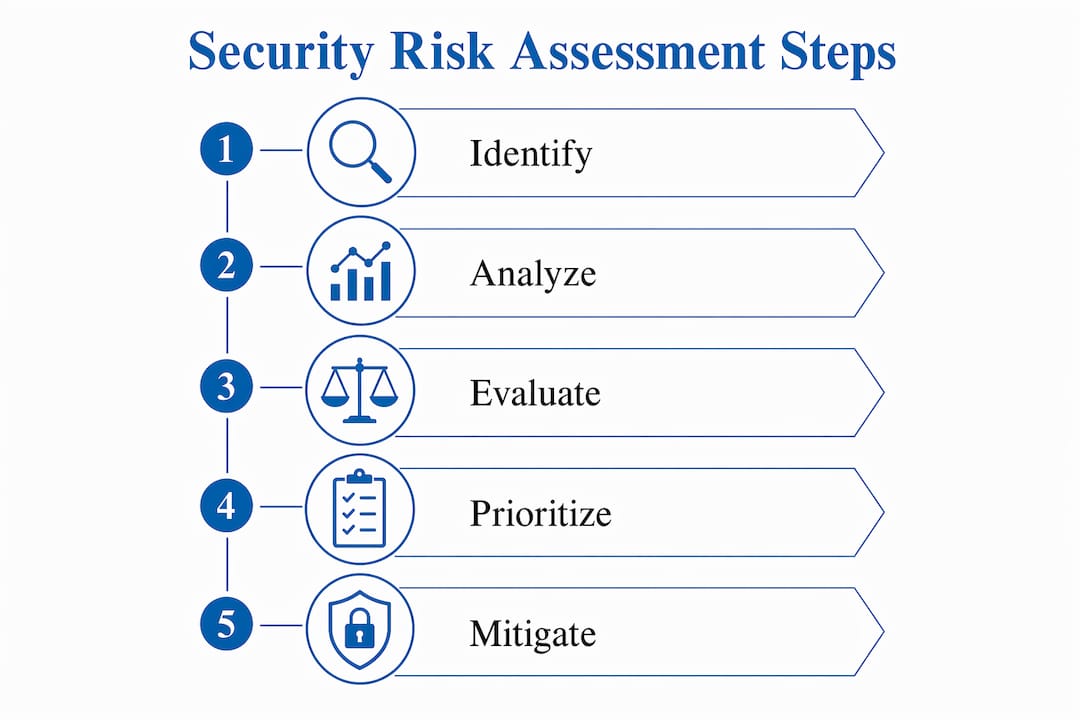 Security Risk Assessment Steps

1 Identify

2 Analyze

3 Evaluate

4 Prioritize

5 Mitigate